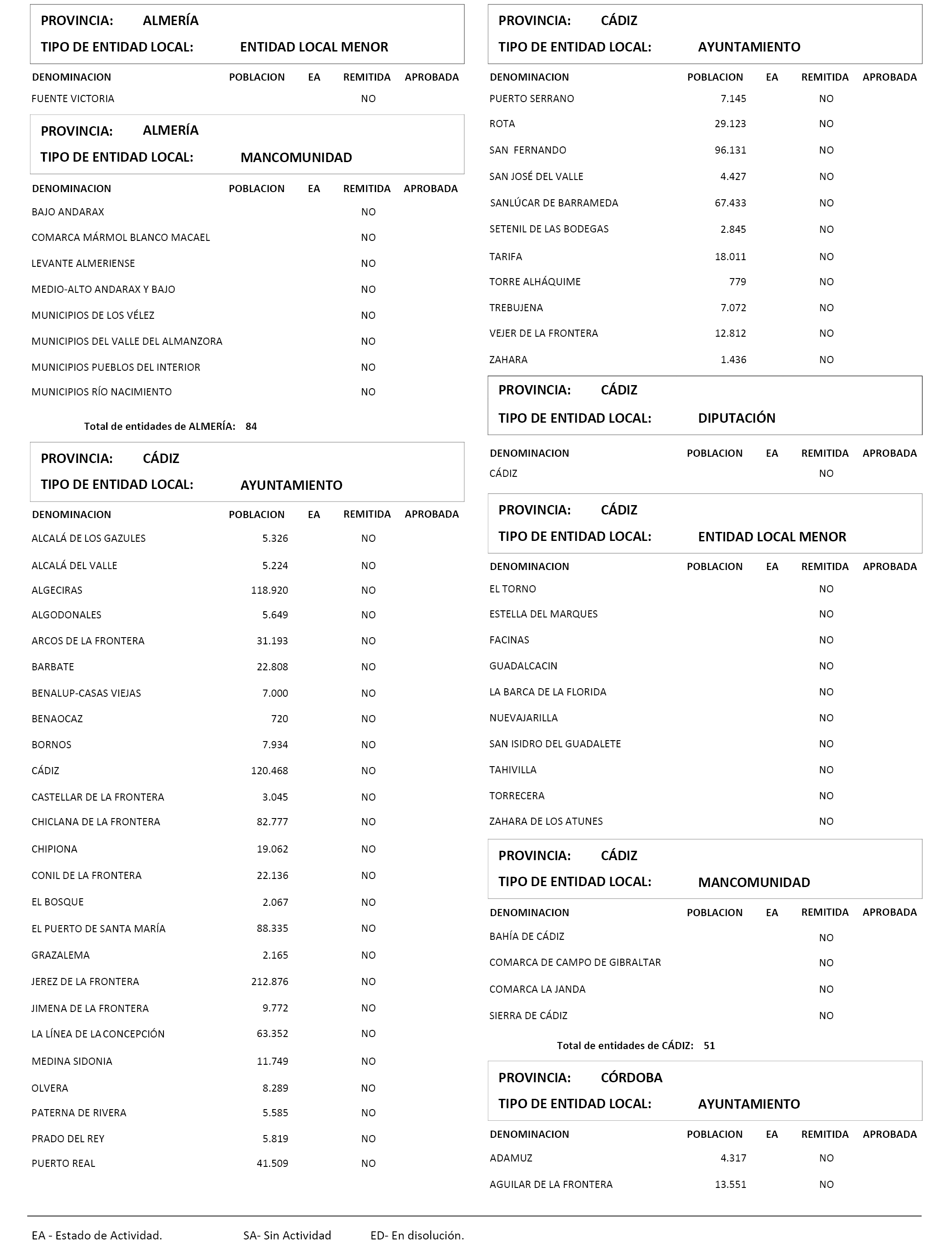 PROVINCIA: ALMERÍA
TIPO DE ENTIDAD LOCAL: ENTIDAD LOCAL MENOR

| DENOMINACION | POBLACION | EA | REMITIDA | APROBADA |
|---|---|---|---|---|
| FUENTE VICTORIA | | | NO | |

PROVINCIA: ALMERÍA
TIPO DE ENTIDAD LOCAL: MANCOMUNIDAD

| DENOMINACION | POBLACION | EA | REMITIDA | APROBADA |
|---|---|---|---|---|
| BAJO ANDARAX | | | NO | |
| COMARCA MÁRMOL BLANCO MACAEL | | | NO | |
| LEVANTE ALMERIENSE | | | NO | |
| MEDIO-ALTO ANDARAX Y BAJO | | | NO | |
| MUNICIPIOS DE LOS VÉLEZ | | | NO | |
| MUNICIPIOS DEL VALLE DEL ALMANZORA | | | NO | |
| MUNICIPIOS PUEBLOS DEL INTERIOR | | | NO | |
| MUNICIPIOS RÍO NACIMIENTO | | | NO | |

Total de entidades de ALMERÍA: 84

PROVINCIA: CÁDIZ
TIPO DE ENTIDAD LOCAL: AYUNTAMIENTO

| DENOMINACION | POBLACION | EA | REMITIDA | APROBADA |
|---|---|---|---|---|
| ALCALÁ DE LOS GAZULES | 5.326 | | NO | |
| ALCALÁ DEL VALLE | 5.224 | | NO | |
| ALGECIRAS | 118.920 | | NO | |
| ALGODONALES | 5.649 | | NO | |
| ARCOS DE LA FRONTERA | 31.193 | | NO | |
| BARBATE | 22.808 | | NO | |
| BENALUP-CASAS VIEJAS | 7.000 | | NO | |
| BENAOCAZ | 720 | | NO | |
| BORNOS | 7.934 | | NO | |
| CÁDIZ | 120.468 | | NO | |
| CASTELLAR DE LA FRONTERA | 3.045 | | NO | |
| CHICLANA DE LA FRONTERA | 82.777 | | NO | |
| CHIPIONA | 19.062 | | NO | |
| CONIL DE LA FRONTERA | 22.136 | | NO | |
| EL BOSQUE | 2.067 | | NO | |
| EL PUERTO DE SANTA MARÍA | 88.335 | | NO | |
| GRAZALEMA | 2.165 | | NO | |
| JEREZ DE LA FRONTERA | 212.876 | | NO | |
| JIMENA DE LA FRONTERA | 9.772 | | NO | |
| LA LÍNEA DE LA CONCEPCIÓN | 63.352 | | NO | |
| MEDINA SIDONIA | 11.749 | | NO | |
| OLVERA | 8.289 | | NO | |
| PATERNA DE RIVERA | 5.585 | | NO | |
| PRADO DEL REY | 5.819 | | NO | |
| PUERTO REAL | 41.509 | | NO | |

PROVINCIA: CÁDIZ
TIPO DE ENTIDAD LOCAL: AYUNTAMIENTO

| DENOMINACION | POBLACION | EA | REMITIDA | APROBADA |
|---|---|---|---|---|
| PUERTO SERRANO | 7.145 | | NO | |
| ROTA | 29.123 | | NO | |
| SAN FERNANDO | 96.131 | | NO | |
| SAN JOSÉ DEL VALLE | 4.427 | | NO | |
| SANLÚCAR DE BARRAMEDA | 67.433 | | NO | |
| SETENIL DE LAS BODEGAS | 2.845 | | NO | |
| TARIFA | 18.011 | | NO | |
| TORRE ALHÁQUIME | 779 | | NO | |
| TREBUJENA | 7.072 | | NO | |
| VEJER DE LA FRONTERA | 12.812 | | NO | |
| ZAHARA | 1.436 | | NO | |

PROVINCIA: CÁDIZ
TIPO DE ENTIDAD LOCAL: DIPUTACIÓN

| DENOMINACION | POBLACION | EA | REMITIDA | APROBADA |
|---|---|---|---|---|
| CÁDIZ | | | NO | |

PROVINCIA: CÁDIZ
TIPO DE ENTIDAD LOCAL: ENTIDAD LOCAL MENOR

| DENOMINACION | POBLACION | EA | REMITIDA | APROBADA |
|---|---|---|---|---|
| EL TORNO | | | NO | |
| ESTELLA DEL MARQUES | | | NO | |
| FACINAS | | | NO | |
| GUADALCACIN | | | NO | |
| LA BARCA DE LA FLORIDA | | | NO | |
| NUEVAJARILLA | | | NO | |
| SAN ISIDRO DEL GUADALETE | | | NO | |
| TAHIVILLA | | | NO | |
| TORRECERA | | | NO | |
| ZAHARA DE LOS ATUNES | | | NO | |

PROVINCIA: CÁDIZ
TIPO DE ENTIDAD LOCAL: MANCOMUNIDAD

| DENOMINACION | POBLACION | EA | REMITIDA | APROBADA |
|---|---|---|---|---|
| BAHÍA DE CÁDIZ | | | NO | |
| COMARCA DE CAMPO DE GIBRALTAR | | | NO | |
| COMARCA LA JANDA | | | NO | |
| SIERRA DE CÁDIZ | | | NO | |

Total de entidades de CÁDIZ: 51

PROVINCIA: CÓRDOBA
TIPO DE ENTIDAD LOCAL: AYUNTAMIENTO

| DENOMINACION | POBLACION | EA | REMITIDA | APROBADA |
|---|---|---|---|---|
| ADAMUZ | 4.317 | | NO | |
| AGUILAR DE LA FRONTERA | 13.551 | | NO | |

EA - Estado de Actividad. SA- Sin Actividad ED- En disolución.